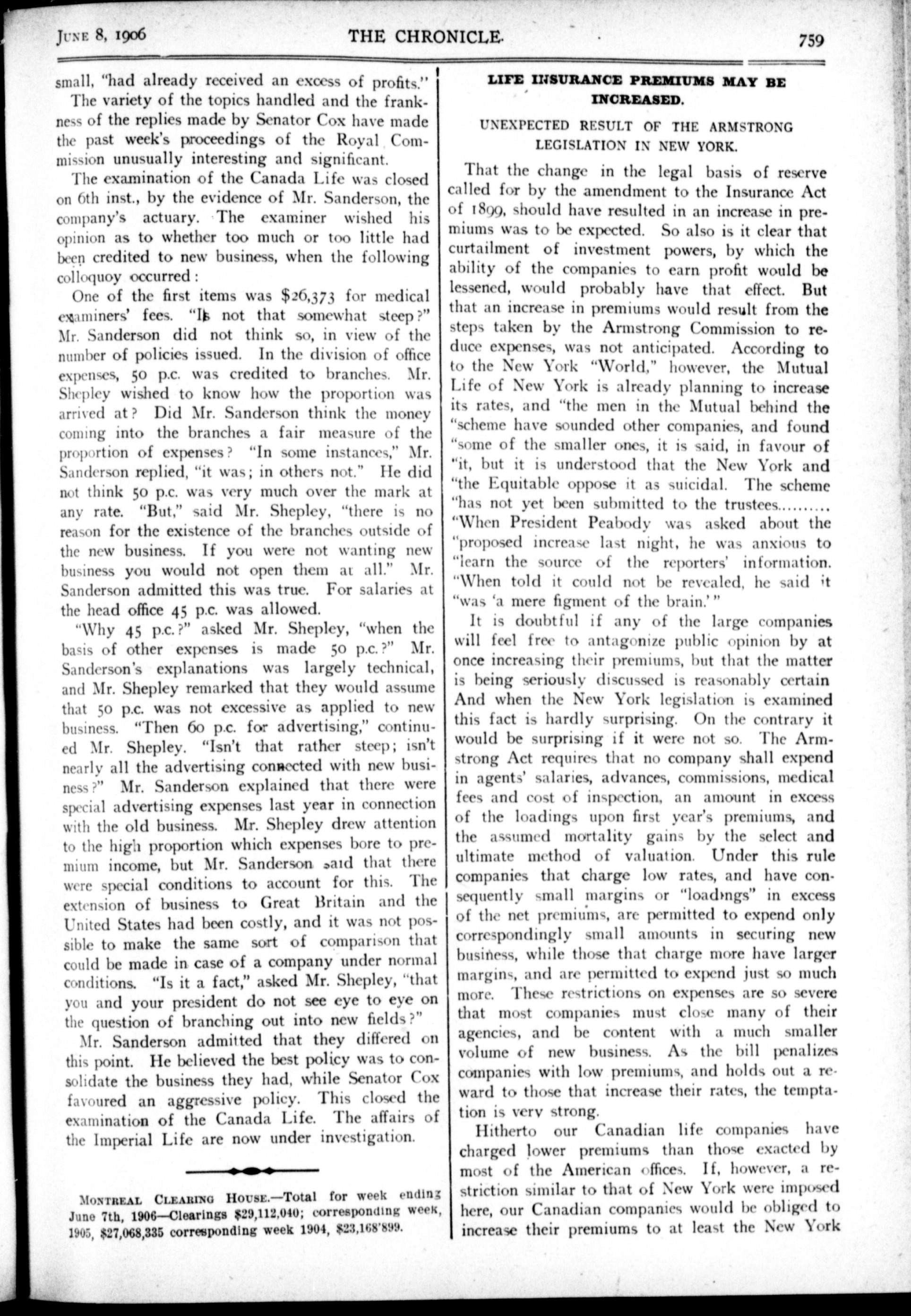 June 8, 1906 THE CHRONICLE. 759

small, "had already received an excess of profits."

The variety of the topics handled and the frankness of the replies made by Senator Cox have made the past week's proceedings of the Royal Commission unusually interesting and significant.

The examination of the Canada Life was closed on 6th inst., by the evidence of Mr. Sanderson, the company's actuary. The examiner wished his opinion as to whether too much or too little had been credited to new business, when the following colloquoy occurred:

One of the first items was $26,373 for medical examiners' fees. "Is not that somewhat steep?" Mr. Sanderson did not think so, in view of the number of policies issued. In the division of office expenses, 50 p.c. was credited to branches. Mr. Shepley wished to know how the proportion was arrived at? Did Mr. Sanderson think the money coming into the branches a fair measure of the proportion of expenses? "In some instances," Mr. Sanderson replied, "it was; in others not." He did not think 50 p.c. was very much over the mark at any rate. "But," said Mr. Shepley, "there is no reason for the existence of the branches outside of the new business. If you were not wanting new business you would not open them at all." Mr. Sanderson admitted this was true. For salaries at the head office 45 p.c. was allowed.

"Why 45 p.c.?" asked Mr. Shepley, "when the basis of other expenses is made 50 p.c.?" Mr. Sanderson's explanations was largely technical, and Mr. Shepley remarked that they would assume that 50 p.c. was not excessive as applied to new business. "Then 60 p.c. for advertising," continued Mr. Shepley. "Isn't that rather steep; isn't nearly all the advertising connected with new business?" Mr. Sanderson explained that there were special advertising expenses last year in connection with the old business. Mr. Shepley drew attention to the high proportion which expenses bore to premium income, but Mr. Sanderson said that there were special conditions to account for this. The extension of business to Great Britain and the United States had been costly, and it was not possible to make the same sort of comparison that could be made in case of a company under normal conditions. "Is it a fact," asked Mr. Shepley, "that you and your president do not see eye to eye on the question of branching out into new fields?"

Mr. Sanderson admitted that they differed on this point. He believed the best policy was to consolidate the business they had, while Senator Cox favoured an aggressive policy. This closed the examination of the Canada Life. The affairs of the Imperial Life are now under investigation.

Montreal Clearing House.—Total for week ending June 7th, 1906—Clearings $29,112,040; corresponding week, 1905, $27,068,335 corresponding week 1904, $23,168'899.

LIFE INSURANCE PREMIUMS MAY BE INCREASED.

UNEXPECTED RESULT OF THE ARMSTRONG LEGISLATION IN NEW YORK.

That the change in the legal basis of reserve called for by the amendment to the Insurance Act of 1899, should have resulted in an increase in premiums was to be expected. So also is it clear that curtailment of investment powers, by which the ability of the companies to earn profit would be lessened, would probably have that effect. But that an increase in premiums would result from the steps taken by the Armstrong Commission to reduce expenses, was not anticipated. According to to the New York "World," however, the Mutual Life of New York is already planning to increase its rates, and "the men in the Mutual behind the "scheme have sounded other companies, and found "some of the smaller ones, it is said, in favour of "it, but it is understood that the New York and "the Equitable oppose it as suicidal. The scheme "has not yet been submitted to the trustees......... "When President Peabody was asked about the "proposed increase last night, he was anxious to "learn the source of the reporters' information. "When told it could not be revealed, he said it "was 'a mere figment of the brain.'"

It is doubtful if any of the large companies will feel free to antagonize public opinion by at once increasing their premiums, but that the matter is being seriously discussed is reasonably certain And when the New York legislation is examined this fact is hardly surprising. On the contrary it would be surprising if it were not so. The Armstrong Act requires that no company shall expend in agents' salaries, advances, commissions, medical fees and cost of inspection, an amount in excess of the loadings upon first year's premiums, and the assumed mortality gains by the select and ultimate method of valuation. Under this rule companies that charge low rates, and have consequently small margins or "loadings" in excess of the net premiums, are permitted to expend only correspondingly small amounts in securing new business, while those that charge more have larger margins, and are permitted to expend just so much more. These restrictions on expenses are so severe that most companies must close many of their agencies, and be content with a much smaller volume of new business. As the bill penalizes companies with low premiums, and holds out a reward to those that increase their rates, the temptation is very strong.

Hitherto our Canadian life companies have charged lower premiums than those exacted by most of the American offices. If, however, a restriction similar to that of New York were imposed here, our Canadian companies would be obliged to increase their premiums to at least the New York